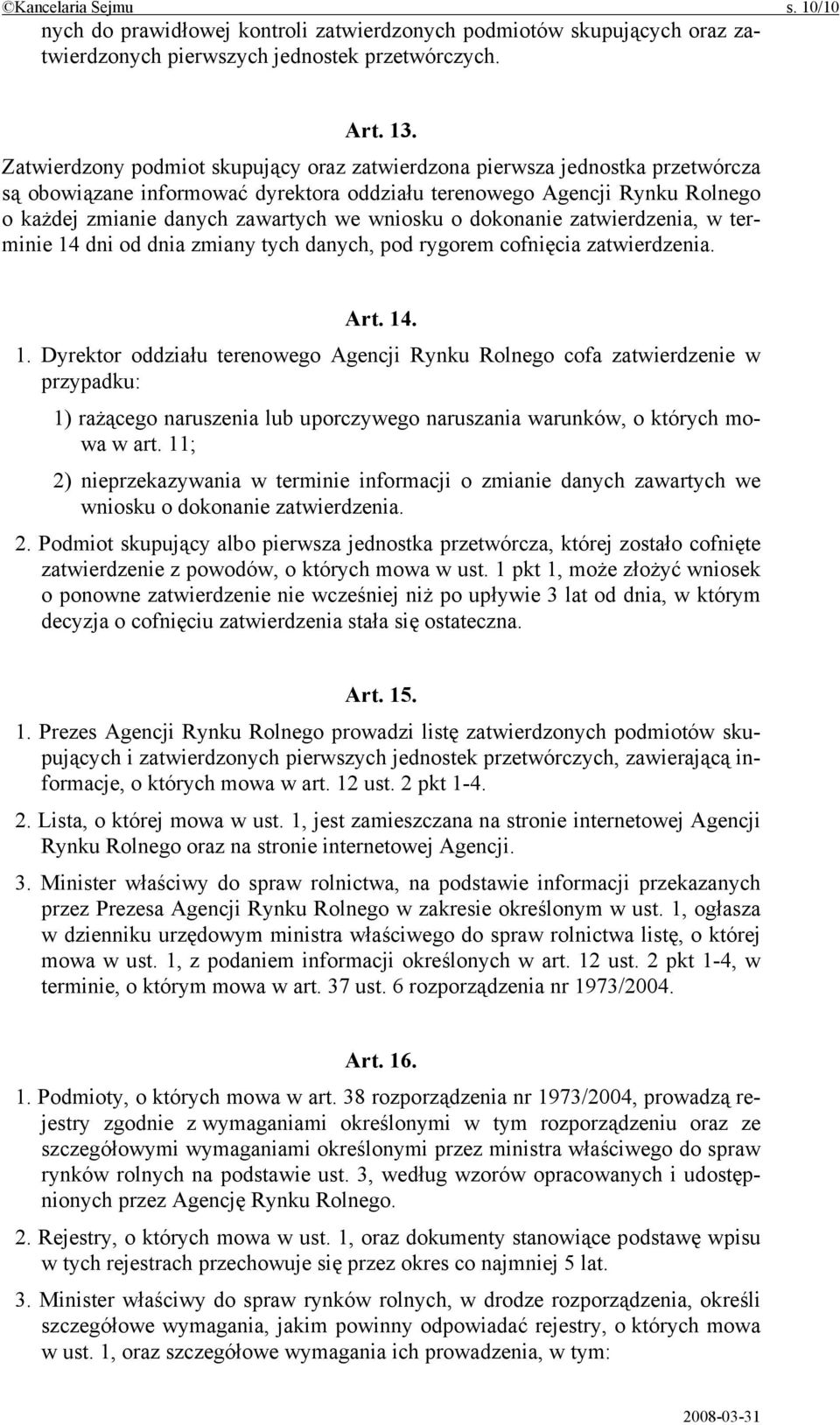 ©Kancelaria Sejmu s. 10/10

nych do prawidłowej kontroli zatwierdzonych podmiotów skupujących oraz zatwierdzonych pierwszych jednostek przetwórczych.

Art. 13.

Zatwierdzony podmiot skupujący oraz zatwierdzona pierwsza jednostka przetwórcza są obowiązane informować dyrektora oddziału terenowego Agencji Rynku Rolnego o każdej zmianie danych zawartych we wniosku o dokonanie zatwierdzenia, w terminie 14 dni od dnia zmiany tych danych, pod rygorem cofnięcia zatwierdzenia.

Art. 14.

1. Dyrektor oddziału terenowego Agencji Rynku Rolnego cofa zatwierdzenie w przypadku:

1) rażącego naruszenia lub uporczywego naruszania warunków, o których mowa w art. 11;

2) nieprzekazywania w terminie informacji o zmianie danych zawartych we wniosku o dokonanie zatwierdzenia.

2. Podmiot skupujący albo pierwsza jednostka przetwórcza, której zostało cofnięte zatwierdzenie z powodów, o których mowa w ust. 1 pkt 1, może złożyć wniosek o ponowne zatwierdzenie nie wcześniej niż po upływie 3 lat od dnia, w którym decyzja o cofnięciu zatwierdzenia stała się ostateczna.

Art. 15.

1. Prezes Agencji Rynku Rolnego prowadzi listę zatwierdzonych podmiotów skupujących i zatwierdzonych pierwszych jednostek przetwórczych, zawierającą informacje, o których mowa w art. 12 ust. 2 pkt 1-4.

2. Lista, o której mowa w ust. 1, jest zamieszczana na stronie internetowej Agencji Rynku Rolnego oraz na stronie internetowej Agencji.

3. Minister właściwy do spraw rolnictwa, na podstawie informacji przekazanych przez Prezesa Agencji Rynku Rolnego w zakresie określonym w ust. 1, ogłasza w dzienniku urzędowym ministra właściwego do spraw rolnictwa listę, o której mowa w ust. 1, z podaniem informacji określonych w art. 12 ust. 2 pkt 1-4, w terminie, o którym mowa w art. 37 ust. 6 rozporządzenia nr 1973/2004.

Art. 16.

1. Podmioty, o których mowa w art. 38 rozporządzenia nr 1973/2004, prowadzą rejestry zgodnie z wymaganiami określonymi w tym rozporządzeniu oraz ze szczegółowymi wymaganiami określonymi przez ministra właściwego do spraw rynków rolnych na podstawie ust. 3, według wzorów opracowanych i udostępnionych przez Agencję Rynku Rolnego.

2. Rejestry, o których mowa w ust. 1, oraz dokumenty stanowiące podstawę wpisu w tych rejestrach przechowuje się przez okres co najmniej 5 lat.

3. Minister właściwy do spraw rynków rolnych, w drodze rozporządzenia, określi szczegółowe wymagania, jakim powinny odpowiadać rejestry, o których mowa w ust. 1, oraz szczegółowe wymagania ich prowadzenia, w tym:

2008-03-31